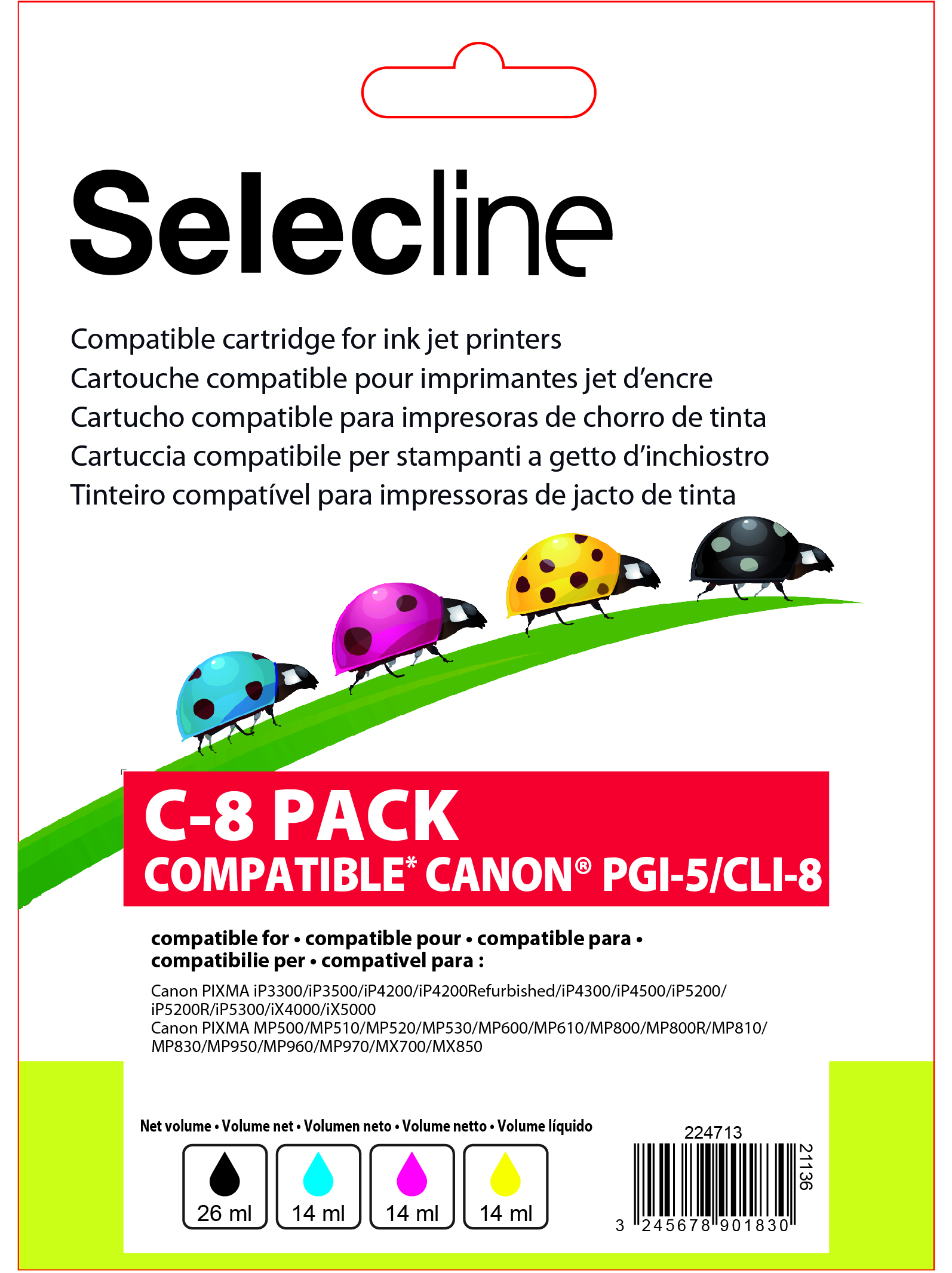 Selecline

Compatible cartridge for ink jet printers
Cartouche compatible pour imprimantes jet d'encre
Cartucho compatible para impresoras de chorro de tinta
Cartuccia compatibile per stampanti a getto d'inchiostro
Tinteiro compatível para impressoras de jacto de tinta

C-8 PACK
COMPATIBLE* CANON® PGI-5/CLI-8

compatible for • compatible pour • compatible para • compatibilie per • compativel para :

Canon PIXMA iP3300/iP3500/iP4200/iP4200Refurbished/iP4300/iP4500/iP5200/iP5200R/iP5300/iX4000/iX5000
Canon PIXMA MP500/MP510/MP520/MP530/MP600/MP610/MP800/MP800R/MP810/MP830/MP950/MP960/MP970/MX700/MX850

Net volume • Volume net • Volumen neto • Volume netto • Volume líquido

26 ml 14 ml 14 ml 14 ml

224713
21136
3 245678 901830